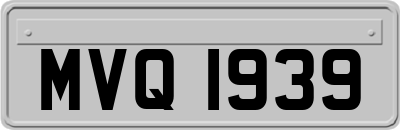 MVQ 1939